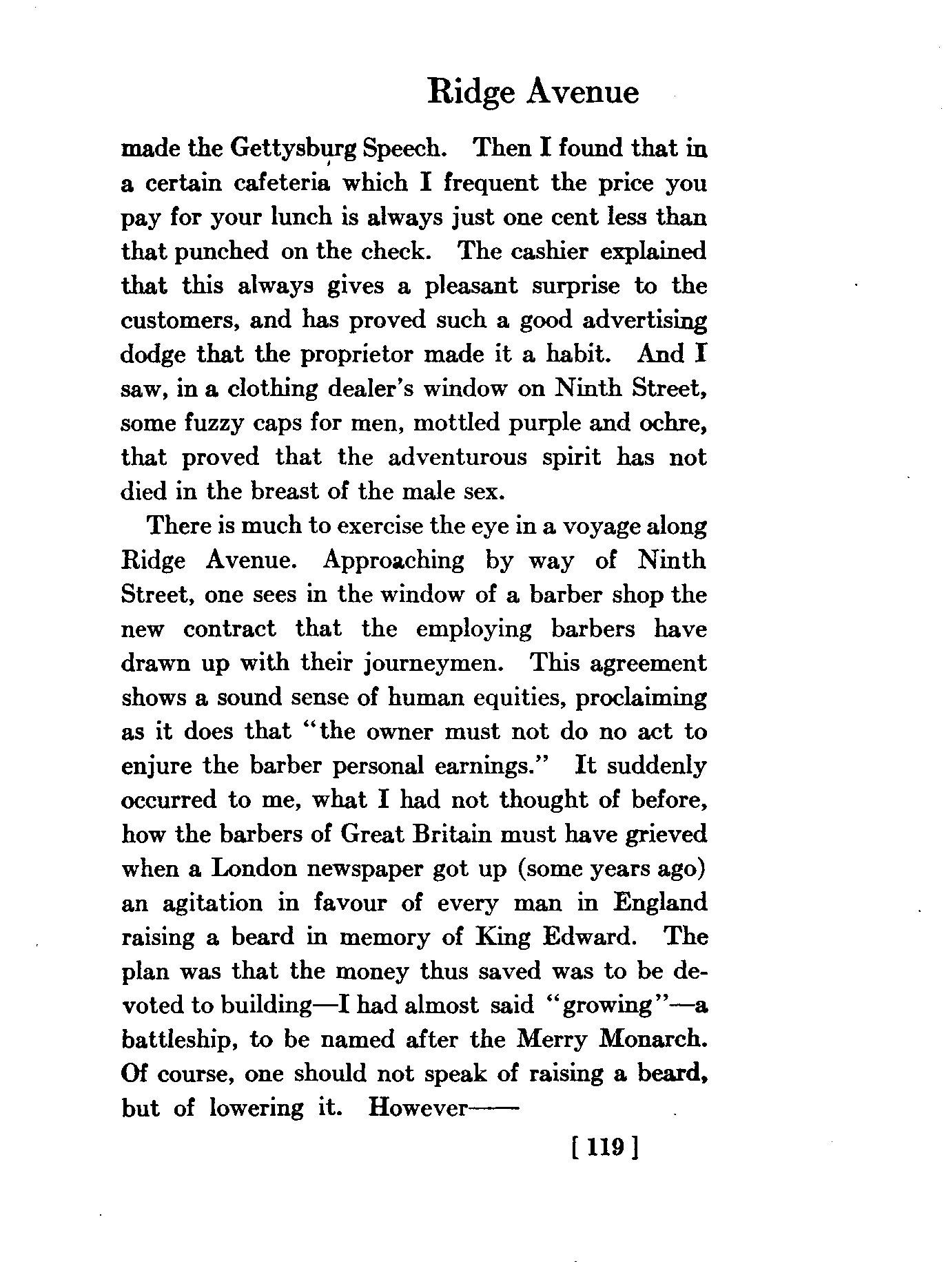 Ridge Avenue

made the Gettysburg Speech. Then I found that in a certain cafeteria which I frequent the price you pay for your lunch is always just one cent less than that punched on the check. The cashier explained that this always gives a pleasant surprise to the customers, and has proved such a good advertising dodge that the proprietor made it a habit. And I saw, in a clothing dealer's window on Ninth Street, some fuzzy caps for men, mottled purple and ochre, that proved that the adventurous spirit has not died in the breast of the male sex.

There is much to exercise the eye in a voyage along Ridge Avenue. Approaching by way of Ninth Street, one sees in the window of a barber shop the new contract that the employing barbers have drawn up with their journeymen. This agreement shows a sound sense of human equities, proclaiming as it does that "the owner must not do no act to enjure the barber personal earnings." It suddenly occurred to me, what I had not thought of before, how the barbers of Great Britain must have grieved when a London newspaper got up (some years ago) an agitation in favour of every man in England raising a beard in memory of King Edward. The plan was that the money thus saved was to be devoted to building—I had almost said "growing"—a battleship, to be named after the Merry Monarch. Of course, one should not speak of raising a beard, but of lowering it. However——

[ 119 ]